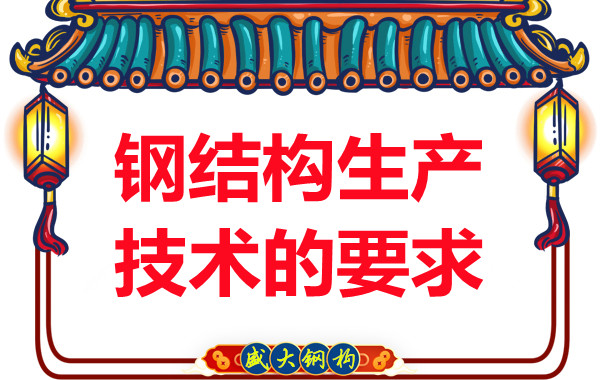 钢结构生产
技术的要求

盛大钢构